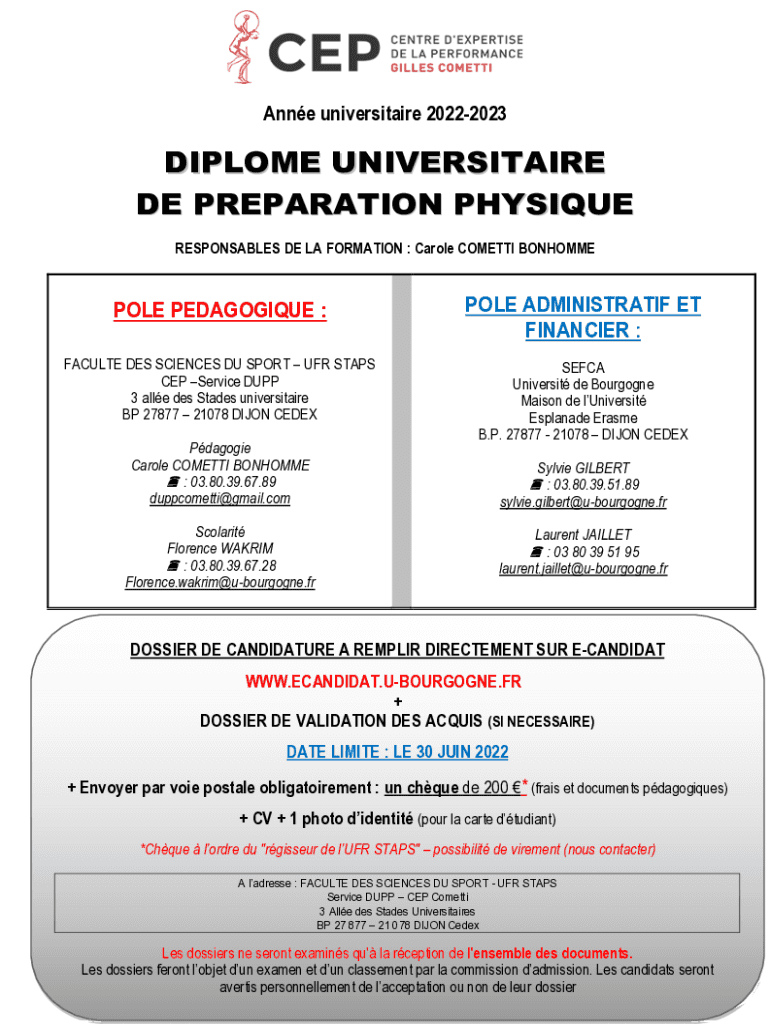 CEP CENTRE D'EXPERTISE DE LA PERFORMANCE GILLES COMETTI

Année universitaire 2022-2023

DIPLOME UNIVERSITAIRE DE PREPARATION PHYSIQUE

RESPONSABLES DE LA FORMATION : Carole COMETTI BONHOMME

POLE PEDAGOGIQUE :

FACULTE DES SCIENCES DU SPORT – UFR STAPS
CEP –Service DUPP
3 allée des Stades universitaire
BP 27877 – 21078 DIJON CEDEX

Pédagogie
Carole COMETTI BONHOMME
☎ : 03.80.39.67.89
duppcometti@gmail.com

Scolarité
Florence WAKRIM
☎ : 03.80.39.67.28
Florence.wakrim@u-bourgogne.fr

POLE ADMINISTRATIF ET FINANCIER :

SEFCA
Université de Bourgogne
Maison de l'Université
Esplanade Erasme
B.P. 27877 - 21078 – DIJON CEDEX

Sylvie GILBERT
☎ : 03.80.39.51.89
sylvie.gilbert@u-bourgogne.fr

Laurent JAILLET
☎ : 03 80 39 51 95
laurent.jaillet@u-bourgogne.fr

DOSSIER DE CANDIDATURE A REMPLIR DIRECTEMENT SUR E-CANDIDAT

WWW.ECANDIDAT.U-BOURGOGNE.FR
+
DOSSIER DE VALIDATION DES ACQUIS (SI NECESSAIRE)

DATE LIMITE : LE 30 JUIN 2022

+ Envoyer par voie postale obligatoirement : un chèque de 200 €* (frais et documents pédagogiques)

+ CV + 1 photo d'identité (pour la carte d'étudiant)

*Chèque à l'ordre du "régisseur de l'UFR STAPS" – possibilité de virement (nous contacter)

A l'adresse : FACULTE DES SCIENCES DU SPORT - UFR STAPS
Service DUPP – CEP Cometti
3 Allée des Stades Universitaires
BP 27877 – 21078 DIJON Cedex

Les dossiers ne seront examinés qu'à la réception de l'ensemble des documents.
Les dossiers feront l'objet d'un examen et d'un classement par la commission d'admission. Les candidats seront avertis personnellement de l'acceptation ou non de leur dossier